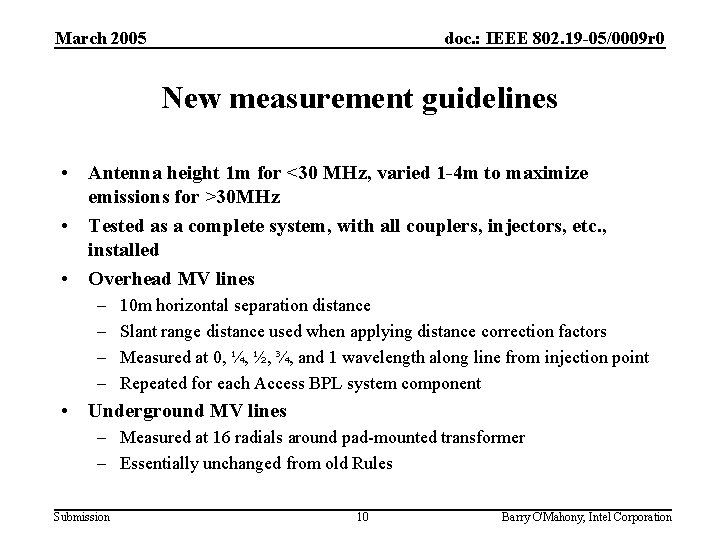 March 2005

doc.: IEEE 802.19-05/0009r0

New measurement guidelines

• Antenna height 1m for <30 MHz, varied 1-4m to maximize emissions for >30MHz
• Tested as a complete system, with all couplers, injectors, etc., installed
• Overhead MV lines
– 10m horizontal separation distance
– Slant range distance used when applying distance correction factors
– Measured at 0, ¼, ½, ¾, and 1 wavelength along line from injection point
– Repeated for each Access BPL system component
• Underground MV lines
– Measured at 16 radials around pad-mounted transformer
– Essentially unchanged from old Rules

Submission

10

Barry O'Mahony, Intel Corporation